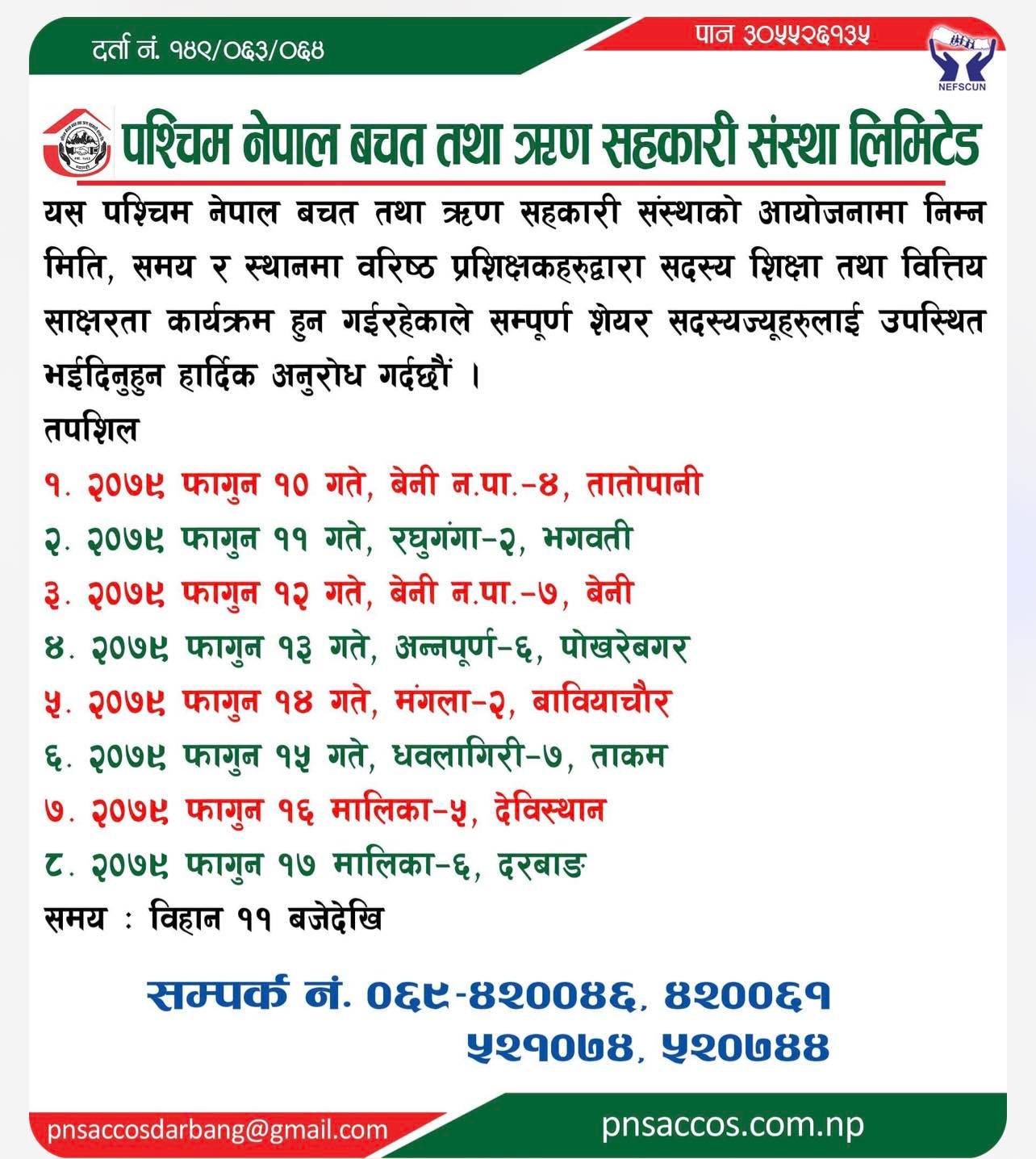 दर्ता नं. १४९/०६३/०६४

पान ३०५५२६१३५

NEFSCUN

पश्चिम नेपाल बचत तथा ऋण सहकारी संस्था लिमिटेड

यस पश्चिम नेपाल बचत तथा ऋण सहकारी संस्थाको आयोजनामा निम्न मिति, समय र स्थानमा वरिष्ठ प्रशिक्षकहरुद्वारा सदस्य शिक्षा तथा वित्तिय साक्षरता कार्यक्रम हुन गईरहेकाले सम्पूर्ण शेयर सदस्यज्यूहरुलाई उपस्थित भईदिनुहुन हार्दिक अनुरोध गर्दछौं ।

तपशिल

१. २०७९ फागुन १० गते, बेनी न.पा.-४, तातोपानी
२. २०७९ फागुन ११ गते, रघुगंगा-२, भगवती
३. २०७९ फागुन १२ गते, बेनी न.पा.-७, बेनी
४. २०७९ फागुन १३ गते, अन्नपूर्ण-६, पोखरेबगर
५. २०७९ फागुन १४ गते, मंगला-२, बावियाचौर
६. २०७९ फागुन १५ गते, धवलागिरी-७, ताकम
७. २०७९ फागुन १६ मालिका-५, देविस्थान
८. २०७९ फागुन १७ मालिका-६, दरबाङ

समय : विहान ११ बजेदेखि

सम्पर्क नं. ०६९-४२००४६, ४२००६१
५२१०७४, ५२०७४४

pnsaccosdarbang@gmail.com

pnsaccos.com.np